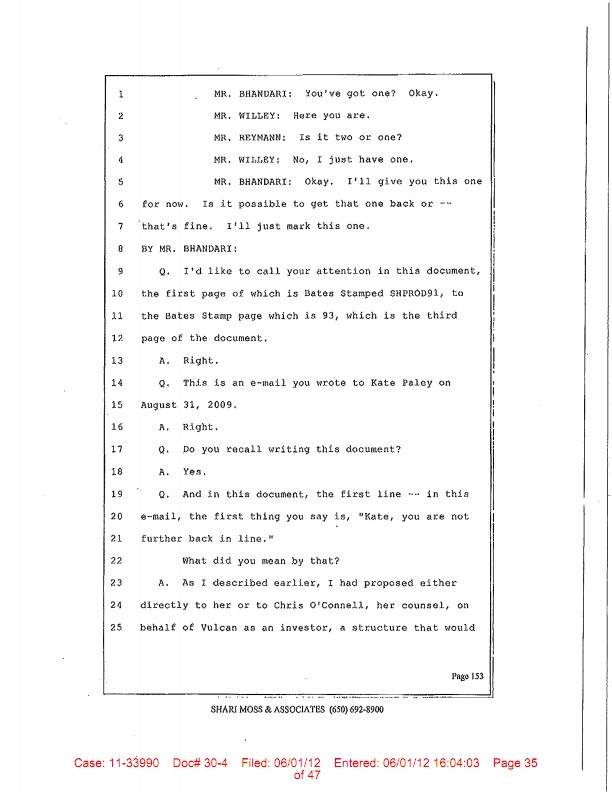 1 MR. BHANDARI: You've got one? Okay.
2 MR. WILLEY: Here you are.
3 MR. REYMANN: Is it two or one?
4 MR. WILLEY: No, I just have one.
5 MR. BHANDARI: Okay. I'll give you this one
6 for now. Is it possible to get that one back or --
7 that's fine. I'll just mark this one.
8 BY MR. BHANDARI:
9 Q. I'd like to call your attention in this document,
10 the first page of which is Bates Stamped SHPROD91, to
11 the Bates Stamp page which is 93, which is the third
12 page of the document.
13 A. Right.
14 Q. This is an e-mail you wrote to Kate Paley on
15 August 31, 2009.
16 A. Right.
17 Q. Do you recall writing this document?
18 A. Yes.
19 Q. And in this document, the first line -- in this
20 e-mail, the first thing you say is, "Kate, you are not
21 further back in line."
22 What did you mean by that?
23 A. As I described earlier, I had proposed either
24 directly to her or to Chris O'Connell, her counsel, on
25 behalf of Vulcan as an investor, a structure that would

Page 153

SHARI MOSS & ASSOCIATES (650) 692-8900

Case: 11-33990 Doc# 30-4 Filed: 06/01/12 Entered: 06/01/12 16:04:03 Page 35 of 47